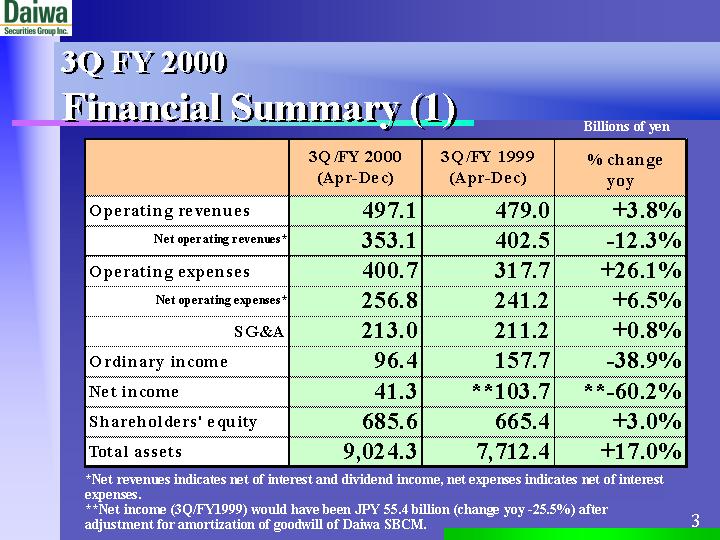 Daiwa
Securities Group Inc.

3Q FY 2000
Financial Summary (1)

Billions of yen

| | 3Q/FY 2000 (Apr-Dec) | 3Q/FY 1999 (Apr-Dec) | % change yoy |
|---|---|---|---|
| Operating revenues | 497.1 | 479.0 | +3.8% |
| Net operating revenues* | 353.1 | 402.5 | -12.3% |
| Operating expenses | 400.7 | 317.7 | +26.1% |
| Net operating expenses* | 256.8 | 241.2 | +6.5% |
| SG&A | 213.0 | 211.2 | +0.8% |
| Ordinary income | 96.4 | 157.7 | -38.9% |
| Net income | 41.3 | **103.7 | **-60.2% |
| Shareholders' equity | 685.6 | 665.4 | +3.0% |
| Total assets | 9,024.3 | 7,712.4 | +17.0% |

*Net revenues indicates net of interest and dividend income, net expenses indicates net of interest expenses.
**Net income (3Q/FY1999) would have been JPY 55.4 billion (change yoy -25.5%) after adjustment for amortization of goodwill of Daiwa SBCM.

3